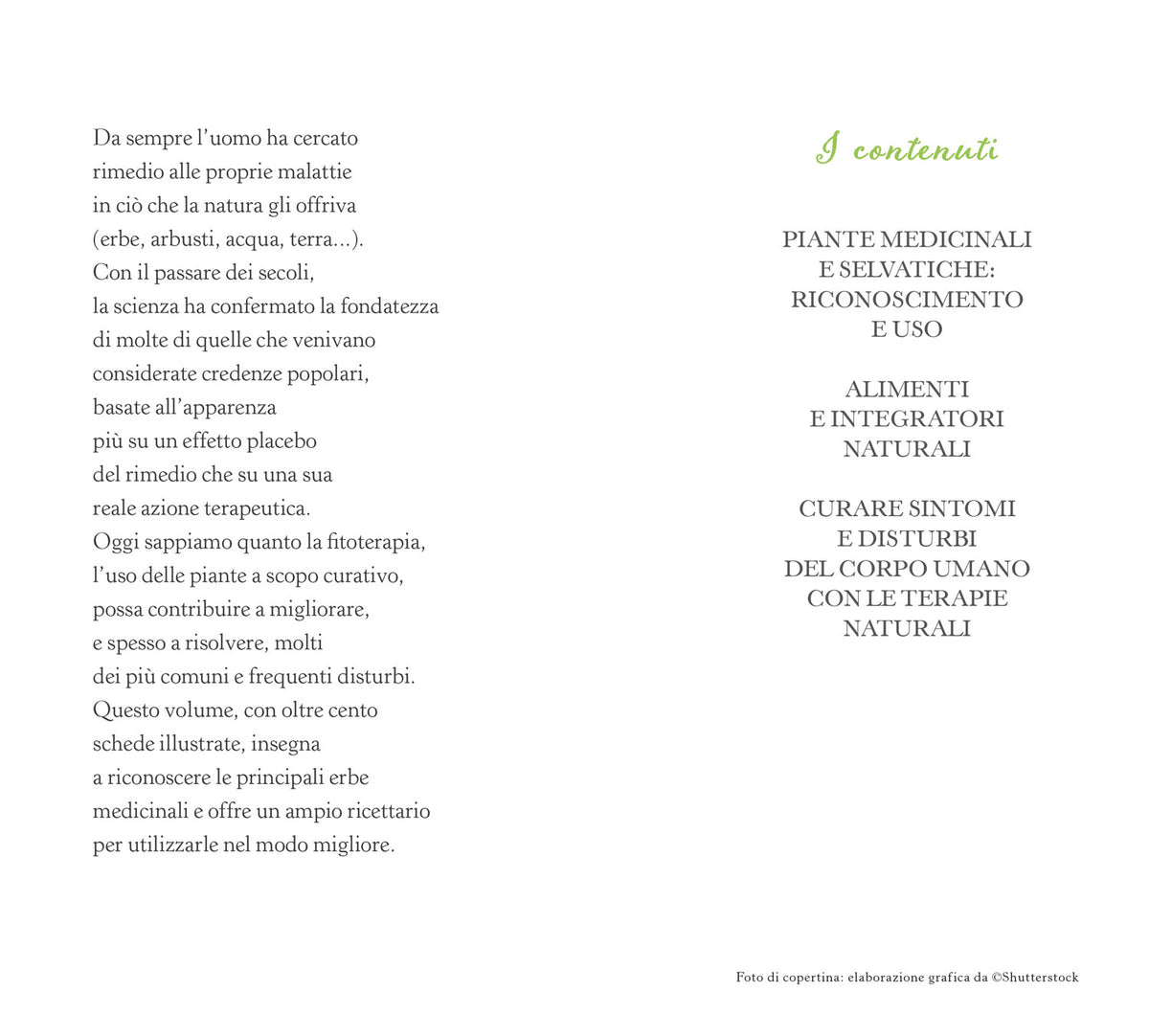 Da sempre l'uomo ha cercato rimedio alle proprie malattie in ciò che la natura gli offriva (erbe, arbusti, acqua, terra...). Con il passare dei secoli, la scienza ha confermato la fondatezza di molte di quelle che venivano considerate credenze popolari, basate all'apparenza più su un effetto placebo del rimedio che su una sua reale azione terapeutica. Oggi sappiamo quanto la fitoterapia, l'uso delle piante a scopo curativo, possa contribuire a migliorare, e spesso a risolvere, molti dei più comuni e frequenti disturbi. Questo volume, con oltre cento schede illustrate, insegna a riconoscere le principali erbe medicinali e offre un ampio ricettario per utilizzarle nel modo migliore.

I contenuti

PIANTE MEDICINALI
E SELVATICHE:
RICONOSCIMENTO
E USO

ALIMENTI
E INTEGRATORI
NATURALI

CURARE SINTOMI
E DISTURBI
DEL CORPO UMANO
CON LE TERAPIE
NATURALI

Foto di copertina: elaborazione grafica da ©Shutterstock